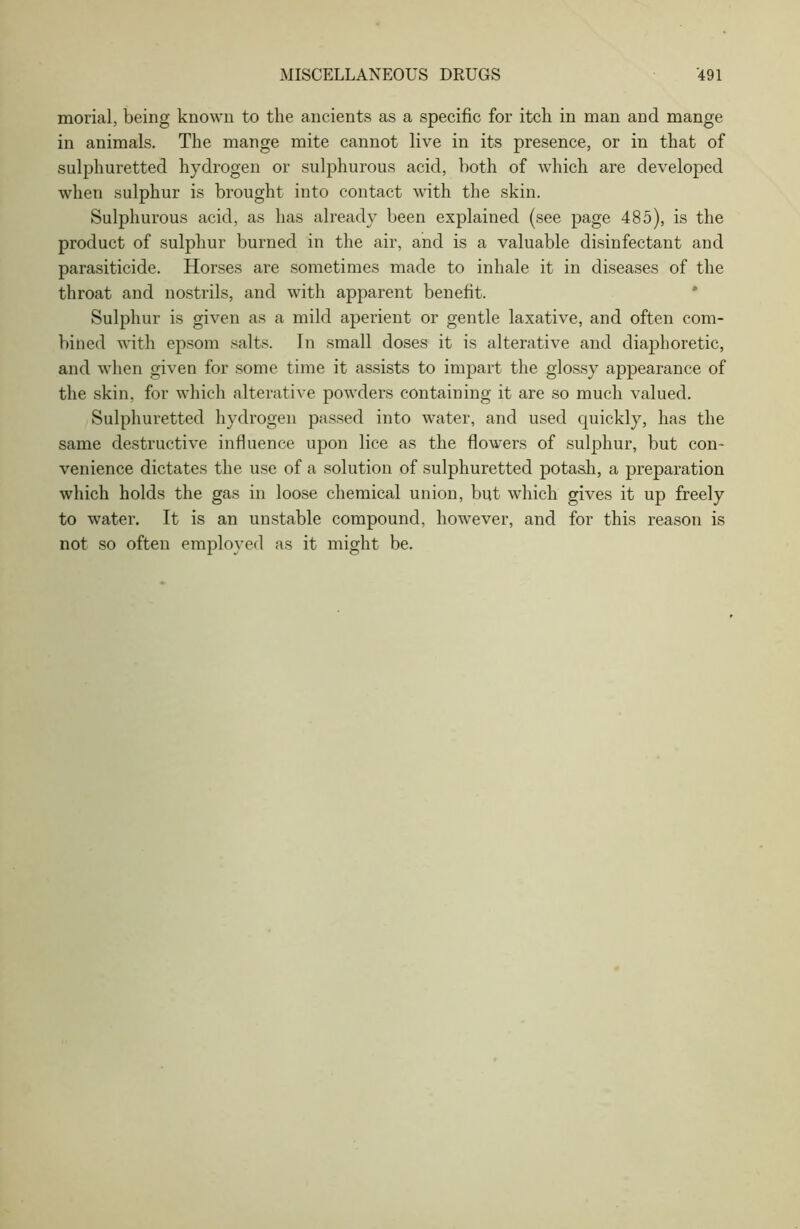 MISCELLANEOUS DRUGS 491

morial, being known to the ancients as a specific for itch in man and mange in animals. The mange mite cannot live in its presence, or in that of sulphuretted hydrogen or sulphurous acid, both of which are developed when sulphur is brought into contact with the skin.

Sulphurous acid, as has already been explained (see page 485), is the product of sulphur burned in the air, and is a valuable disinfectant and parasiticide. Horses are sometimes made to inhale it in diseases of the throat and nostrils, and with apparent benefit.

Sulphur is given as a mild aperient or gentle laxative, and often combined with epsom salts. In small doses it is alterative and diaphoretic, and when given for some time it assists to impart the glossy appearance of the skin, for which alterative powders containing it are so much valued.

Sulphuretted hydrogen passed into water, and used quickly, has the same destructive influence upon lice as the flowers of sulphur, but convenience dictates the use of a solution of sulphuretted potash, a preparation which holds the gas in loose chemical union, but which gives it up freely to water. It is an unstable compound, however, and for this reason is not so often employed as it might be.